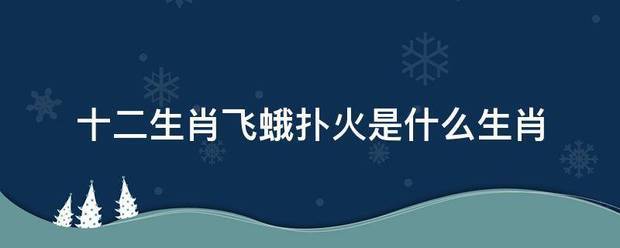 十二生肖飞蛾扑火是什么生肖